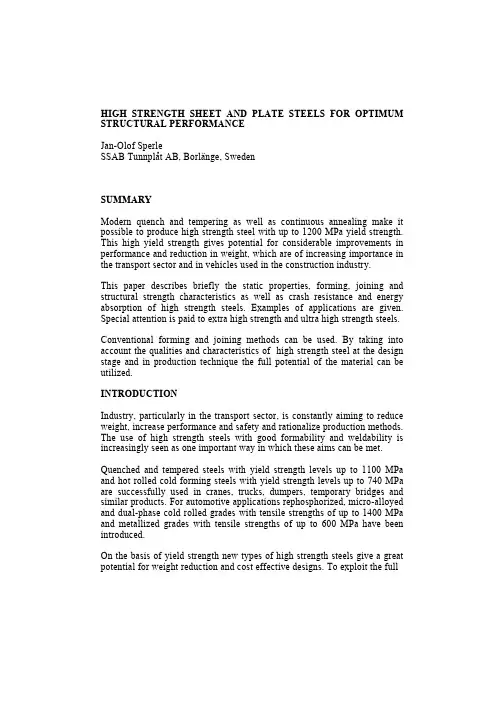 HIGH STRENGTH SHEET AND PLATE STEELS FOR OPTIMUM STRUCTURAL PERFORMANCE

Jan-Olof Sperle
SSAB Tunnplåt AB, Borlänge, Sweden

SUMMARY

Modern quench and tempering as well as continuous annealing make it possible to produce high strength steel with up to 1200 MPa yield strength. This high yield strength gives potential for considerable improvements in performance and reduction in weight, which are of increasing importance in the transport sector and in vehicles used in the construction industry.

This paper describes briefly the static properties, forming, joining and structural strength characteristics as well as crash resistance and energy absorption of high strength steels. Examples of applications are given. Special attention is paid to extra high strength and ultra high strength steels.

Conventional forming and joining methods can be used. By taking into account the qualities and characteristics of high strength steel at the design stage and in production technique the full potential of the material can be utilized.

INTRODUCTION

Industry, particularly in the transport sector, is constantly aiming to reduce weight, increase performance and safety and rationalize production methods. The use of high strength steels with good formability and weldability is increasingly seen as one important way in which these aims can be met.

Quenched and tempered steels with yield strength levels up to 1100 MPa and hot rolled cold forming steels with yield strength levels up to 740 MPa are successfully used in cranes, trucks, dumpers, temporary bridges and similar products. For automotive applications rephosphorized, micro-alloyed and dual-phase cold rolled grades with tensile strengths of up to 1400 MPa and metallized grades with tensile strengths of up to 600 MPa have been introduced.

On the basis of yield strength new types of high strength steels give a great potential for weight reduction and cost effective designs. To exploit the full